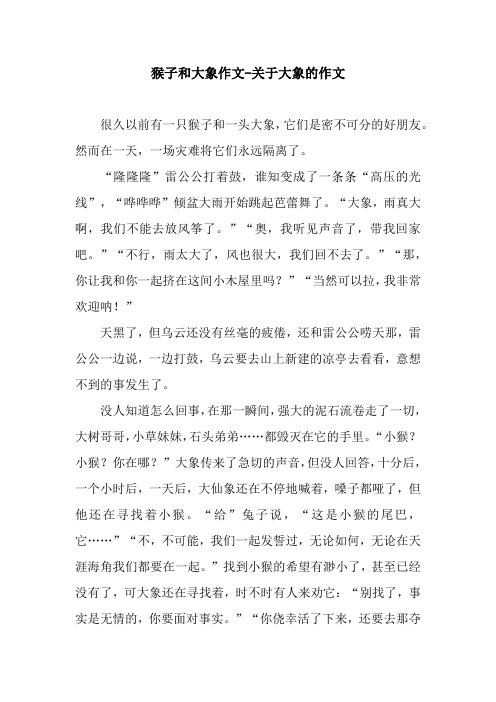 猴子和大象作文-关于大象的作文

很久以前有一只猴子和一头大象，它们是密不可分的好朋友。然而在一天，一场灾难将它们永远隔离了。

“隆隆隆”雷公公打着鼓，谁知变成了一条条“高压的光线”，“哗哗哗”倾盆大雨开始跳起芭蕾舞了。“大象，雨真大啊，我们不能去放风筝了。”“奥，我听见声音了，带我回家吧。”“不行，雨太大了，风也很大，我们回不去了。”“那，你让我和你一起挤在这间小木屋里吗？”“当然可以拉，我非常欢迎呐！”

天黑了，但乌云还没有丝毫的疲倦，还和雷公公唠天那，雷公公一边说，一边打鼓，乌云要去山上新建的凉亭去看看，意想不到的事发生了。

没人知道怎么回事，在那一瞬间，强大的泥石流卷走了一切，大树哥哥，小草妹妹，石头弟弟……都毁灭在它的手里。“小猴？小猴？你在哪？”大象传来了急切的声音，但没人回答，十分后，一个小时后，一天后，大仙象还在不停地喊着，嗓子都哑了，但他还在寻找着小猴。“给”兔子说，“这是小猴的尾巴，它……”“不，不可能，我们一起发誓过，无论如何，无论在天涯海角我们都要在一起。”找到小猴的希望有渺小了，甚至已经没有了，可大象还在寻找着，时不时有人来劝它：“别找了，事实是无情的，你要面对事实。”“你侥幸活了下来，还要去那夺